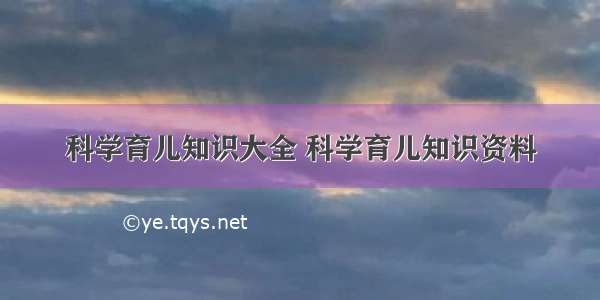 科学育儿知识大全 科学育儿知识资料

©ye.tqys.net